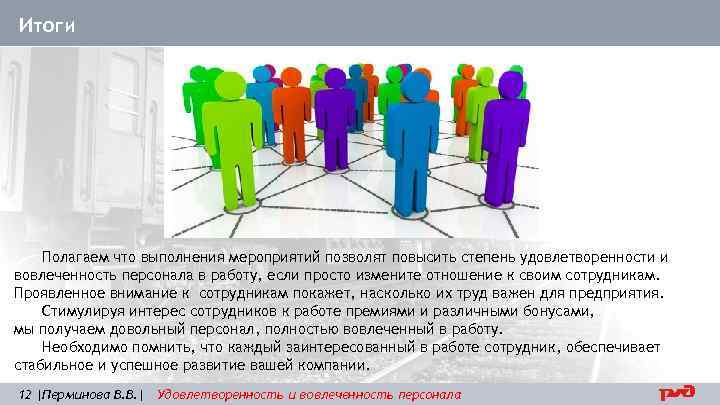 Итоги

Полагаем что выполнения мероприятий позволят повысить степень удовлетворенности и вовлеченность персонала в работу, если просто измените отношение к своим сотрудникам. Проявленное внимание к сотрудникам покажет, насколько их труд важен для предприятия.

Стимулируя интерес сотрудников к работе премиями и различными бонусами, мы получаем довольный персонал, полностью вовлеченный в работу.

Необходимо помнить, что каждый заинтересованный в работе сотрудник, обеспечивает стабильное и успешное развитие вашей компании.

12 |Перминова В.В.| Удовлетворенность и вовлеченность персонала

РЖД